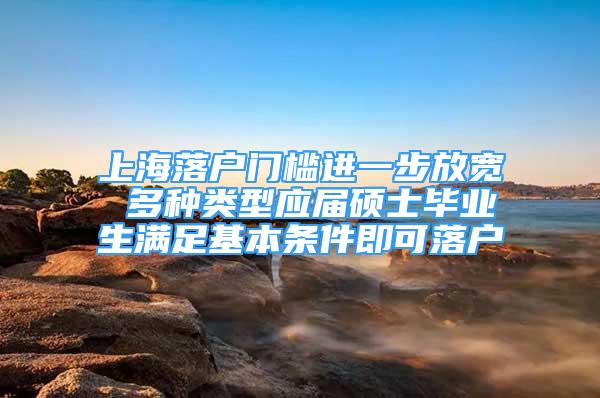 上海落户门槛进一步放宽 多种类型应届硕士毕业生满足基本条件即可落户